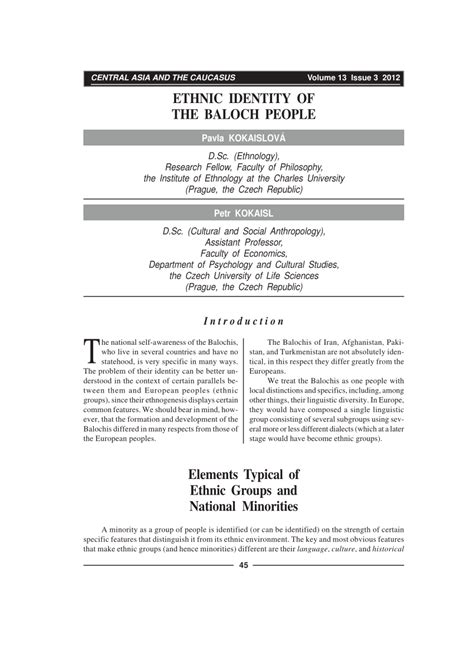 CENTRAL ASIA AND THE CAUCASUS Volume 13 Issue 3 2012

ETHNIC IDENTITY OF THE BALOCH PEOPLE

Pavla KOKAISLOVÁ

D.Sc. (Ethnology), Research Fellow, Faculty of Philosophy, the Institute of Ethnology at the Charles University (Prague, the Czech Republic)

Petr KOKAISL

D.Sc. (Cultural and Social Anthropology), Assistant Professor, Faculty of Economics, Department of Psychology and Cultural Studies, the Czech University of Life Sciences (Prague, the Czech Republic)

Introduction

The national self-awareness of the Balochis, who live in several countries and have no statehood, is very specific in many ways. The problem of their identity can be better understood in the context of certain parallels between them and European peoples (ethnic groups), since their ethnogenesis displays certain common features. We should bear in mind, however, that the formation and development of the Balochis differed in many respects from those of the European peoples.

The Balochis of Iran, Afghanistan, Pakistan, and Turkmenistan are not absolutely identical, in this respect they differ greatly from the Europeans.

We treat the Balochis as one people with local distinctions and specifics, including, among other things, their linguistic diversity. In Europe, they would have composed a single linguistic group consisting of several subgroups using several more or less different dialects (which at a later stage would have become ethnic groups).

Elements Typical of Ethnic Groups and National Minorities

A minority as a group of people is identified (or can be identified) on the strength of certain specific features that distinguish it from its ethnic environment. The key and most obvious features that make ethnic groups (and hence minorities) different are their language, culture, and historical

45